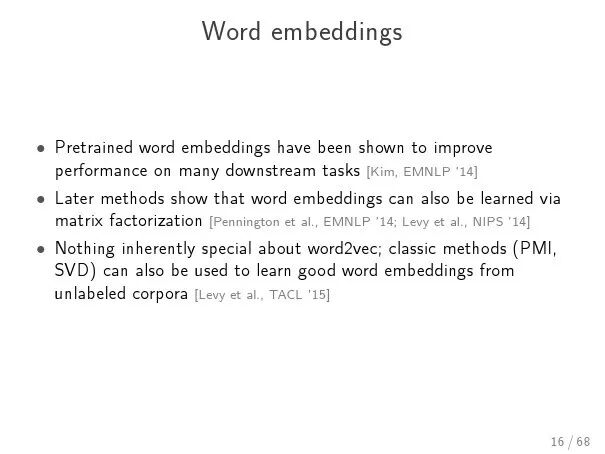 Word embeddings

• Pretrained word embeddings have been shown to improve performance on many downstream tasks [Kim, EMNLP '14]
• Later methods show that word embeddings can also be learned via matrix factorization [Pennington et al., EMNLP '14; Levy et al., NIPS '14]
• Nothing inherently special about word2vec; classic methods (PMI, SVD) can also be used to learn good word embeddings from unlabeled corpora [Levy et al., TACL '15]

16 / 68